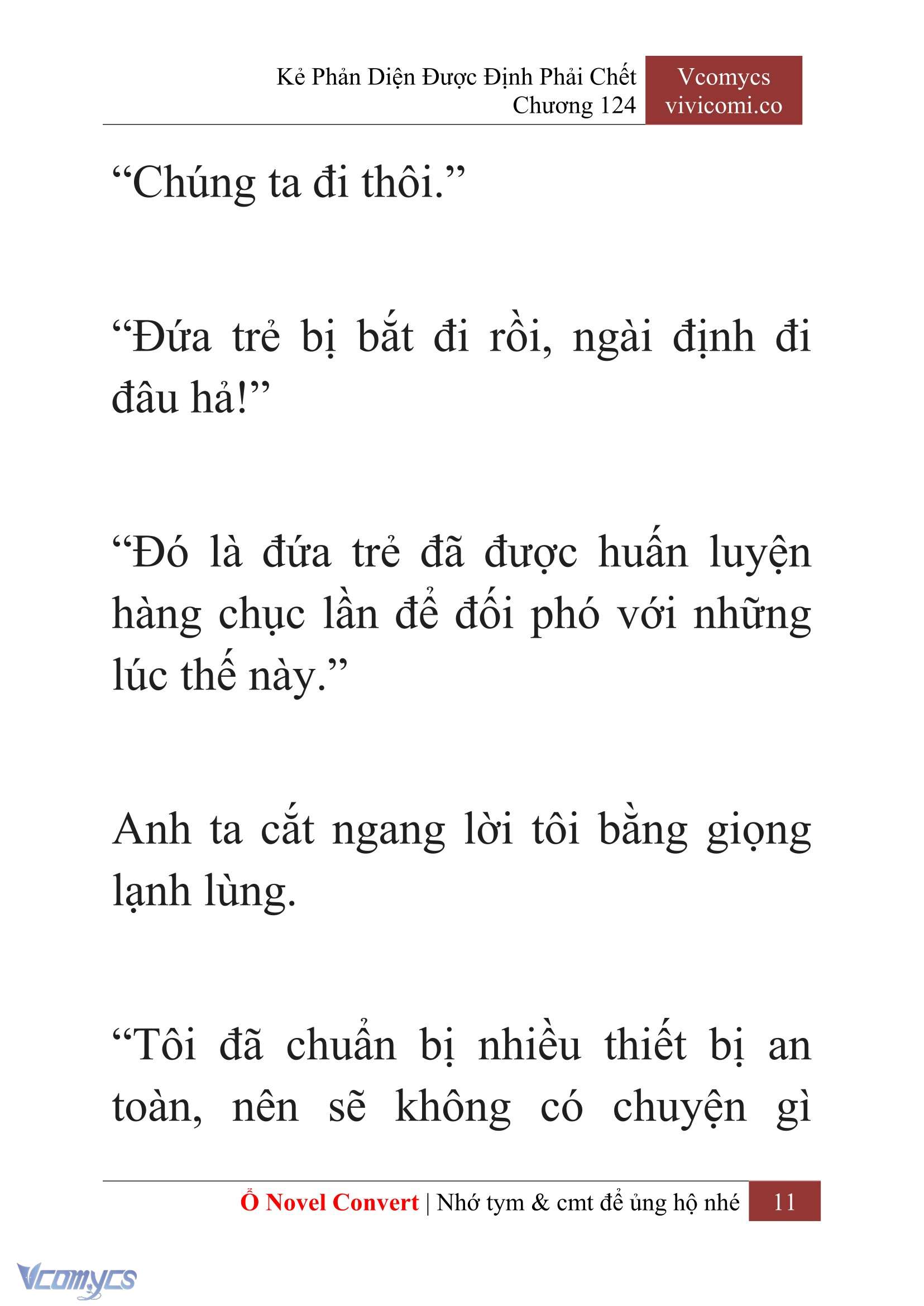 Kẻ Phản Diện Được Định Phải Chết
Chương 124

Vcomycs
vivicomi.co

“Chúng ta đi thôi.”

“Đứa trẻ bị bắt đi rồi, ngài định đi đâu hả!”

“Đó là đứa trẻ đã được huấn luyện hàng chục lần để đối phó với những lúc thế này.”

Anh ta cắt ngang lời tôi bằng giọng lạnh lùng.

“Tôi đã chuẩn bị nhiều thiết bị an toàn, nên sẽ không có chuyện gì

Ổ Novel Convert | Nhớ tym & cmt để ủng hộ nhé 11

Vcomycs